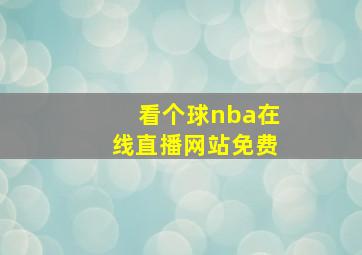 看个球nba在线直播网站免费